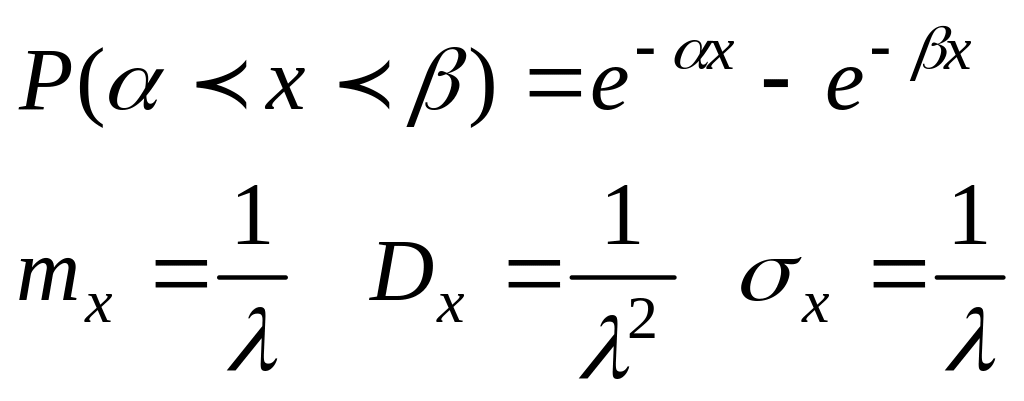 $P(\alpha \prec x \prec \beta) = e^{-\alpha x} - e^{-\beta x}$

$m_x = \frac{1}{\lambda}$ $D_x = \frac{1}{\lambda^2}$ $\sigma_x = \frac{1}{\lambda}$